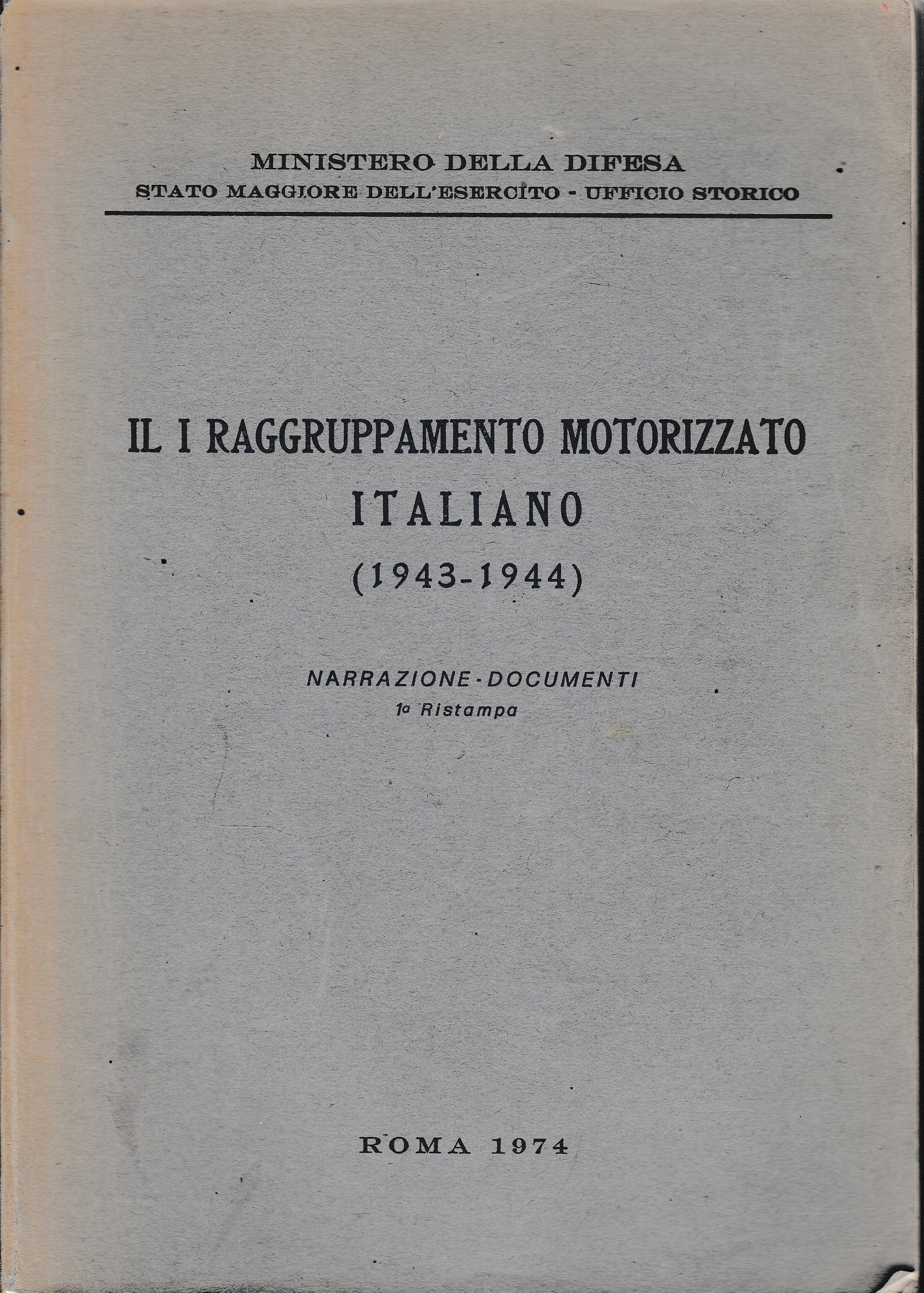 MINISTERO DELLA DIFESA
STATO MAGGIORE DELL'ESERCITO - UFFICIO STORICO

IL I RAGGRUPPAMENTO MOTORIZZATO ITALIANO
(1943-1944)

NARRAZIONE - DOCUMENTI
1ª Ristampa

ROMA 1974